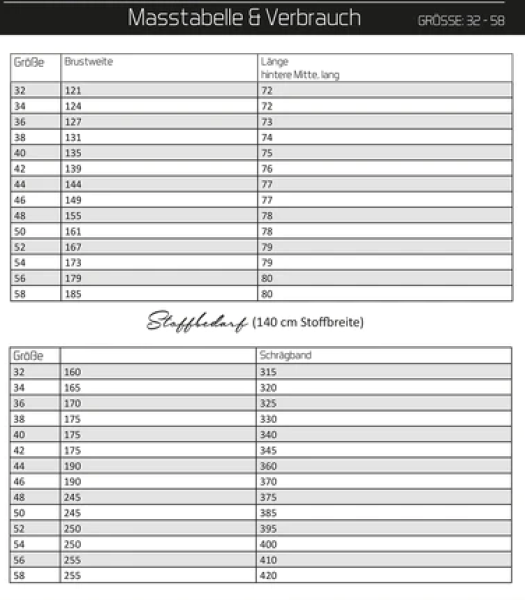 Masstabelle & Verbrauch

GRÖSSE: 32 - 58

| Größe | Brustweite | Länge hintere Mitte, lang |
|---|---|---|
| 32 | 121 | 72 |
| 34 | 124 | 72 |
| 36 | 127 | 73 |
| 38 | 131 | 74 |
| 40 | 135 | 75 |
| 42 | 139 | 76 |
| 44 | 144 | 77 |
| 46 | 149 | 77 |
| 48 | 155 | 78 |
| 50 | 161 | 78 |
| 52 | 167 | 79 |
| 54 | 173 | 79 |
| 56 | 179 | 80 |
| 58 | 185 | 80 |

Stoffbedarf (140 cm Stoffbreite)

| Größe | | Schrägband |
|---|---|---|
| 32 | 160 | 315 |
| 34 | 165 | 320 |
| 36 | 170 | 325 |
| 38 | 175 | 330 |
| 40 | 175 | 340 |
| 42 | 175 | 345 |
| 44 | 190 | 360 |
| 46 | 190 | 370 |
| 48 | 245 | 375 |
| 50 | 245 | 385 |
| 52 | 250 | 395 |
| 54 | 250 | 400 |
| 56 | 255 | 410 |
| 58 | 255 | 420 |